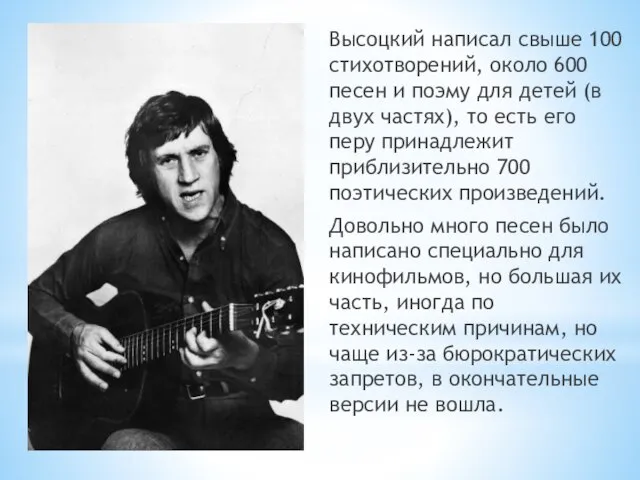 Высоцкий написал свыше 100 стихотворений, около 600 песен и поэму для детей (в двух частях), то есть его перу принадлежит приблизительно 700 поэтических произведений.

Довольно много песен было написано специально для кинофильмов, но большая их часть, иногда по техническим причинам, но чаще из-за бюрократических запретов, в окончательные версии не вошла.